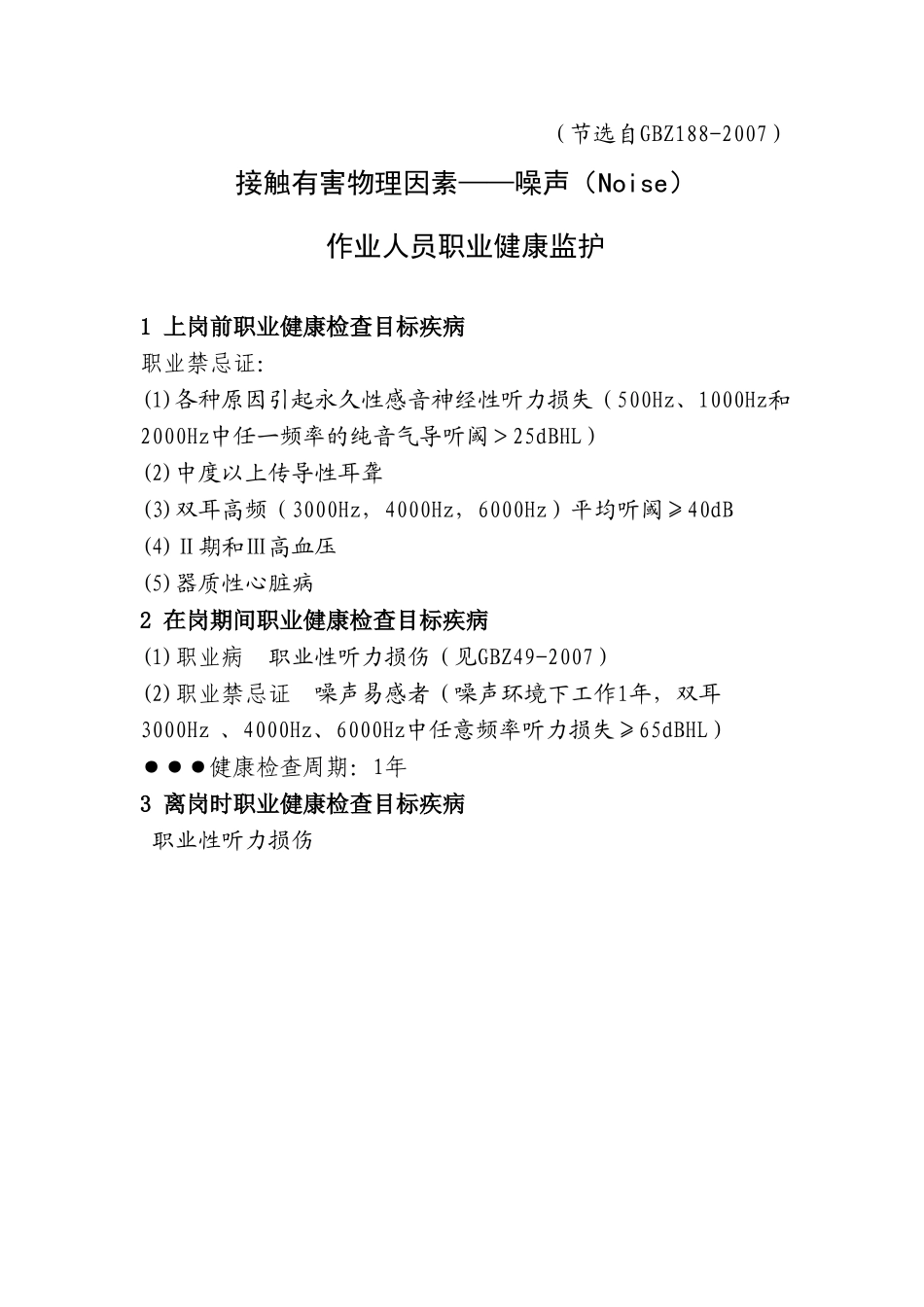 （节选自GBZ188-2007）

接触有害物理因素——噪声（Noise）

作业人员职业健康监护

1 上岗前职业健康检查目标疾病

职业禁忌证:

(1)各种原因引起永久性感音神经性听力损失（500Hz、1000Hz和2000Hz中任一频率的纯音气导听阈＞25dBHL）

(2)中度以上传导性耳聋

(3)双耳高频（3000Hz，4000Hz，6000Hz）平均听阈≥40dB

(4)Ⅱ期和Ⅲ高血压

(5)器质性心脏病

2 在岗期间职业健康检查目标疾病

(1)职业病　职业性听力损伤（见GBZ49-2007）

(2)职业禁忌证　噪声易感者（噪声环境下工作1年，双耳3000Hz 、4000Hz、6000Hz中任意频率听力损失≥65dBHL）

●●●健康检查周期: 1年

3 离岗时职业健康检查目标疾病

职业性听力损伤